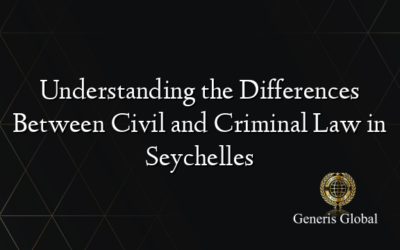 Understanding the Differences Between Civil and Criminal Law in Seychelles

Generis Global